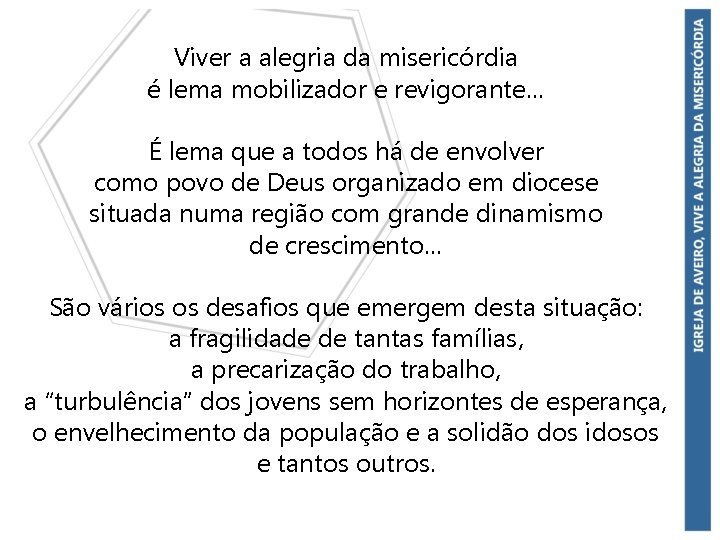 Viver a alegria da misericórdia
é lema mobilizador e revigorante...

É lema que a todos há de envolver
como povo de Deus organizado em diocese
situada numa região com grande dinamismo
de crescimento...

São vários os desafios que emergem desta situação:
a fragilidade de tantas famílias,
a precarização do trabalho,
a “turbulência” dos jovens sem horizontes de esperança,
o envelhecimento da população e a solidão dos idosos
e tantos outros.

IGREJA DE AVEIRO, VIVE A ALEGRIA DA MISERICÓRDIA